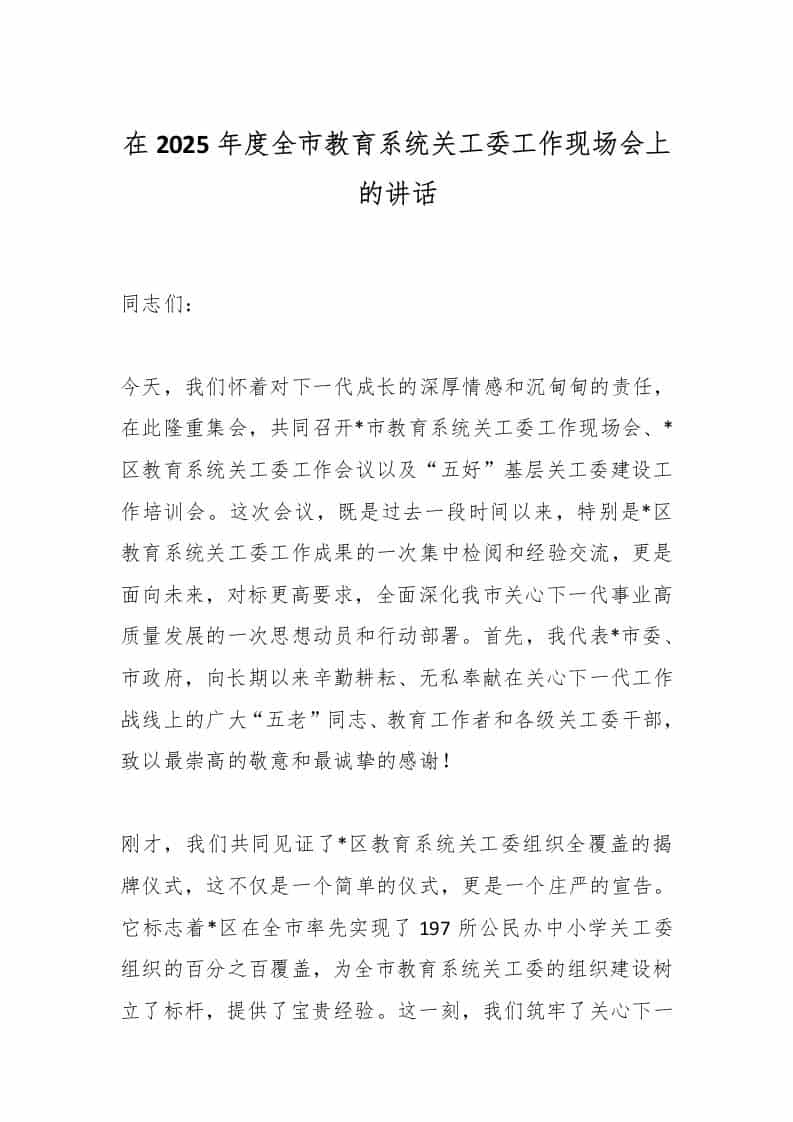 在 2025 年度全市教育系统关工委工作现场会上的讲话

同志们：

今天，我们怀着对下一代成长的深厚情感和沉甸甸的责任，在此隆重集会，共同召开*市教育系统关工委工作现场会、*区教育系统关工委工作会议以及“五好”基层关工委建设工作培训会。这次会议，既是过去一段时间以来，特别是*区教育系统关工委工作成果的一次集中检阅和经验交流，更是面向未来，对标更高要求，全面深化我市关心下一代事业高质量发展的一次思想动员和行动部署。首先，我代表*市委、市政府，向长期以来辛勤耕耘、无私奉献在关心下一代工作战线上的广大“五老”同志、教育工作者和各级关工委干部，致以最崇高的敬意和最诚挚的感谢！

刚才，我们共同见证了*区教育系统关工委组织全覆盖的揭牌仪式，这不仅是一个简单的仪式，更是一个庄严的宣告。它标志着*区在全市率先实现了 197 所公民办中小学关工委组织的百分之百覆盖，为全市教育系统关工委的组织建设树立了标杆，提供了宝贵经验。这一刻，我们筑牢了关心下一